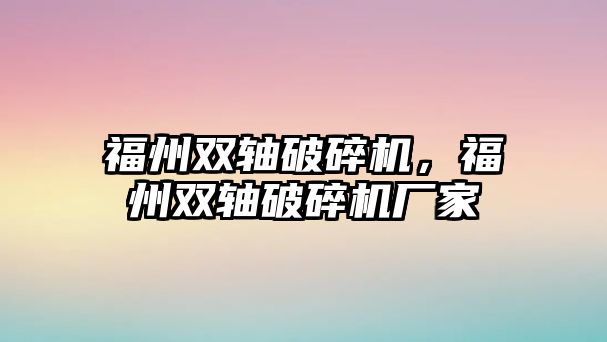 福州双轴破碎机，福州双轴破碎机厂家